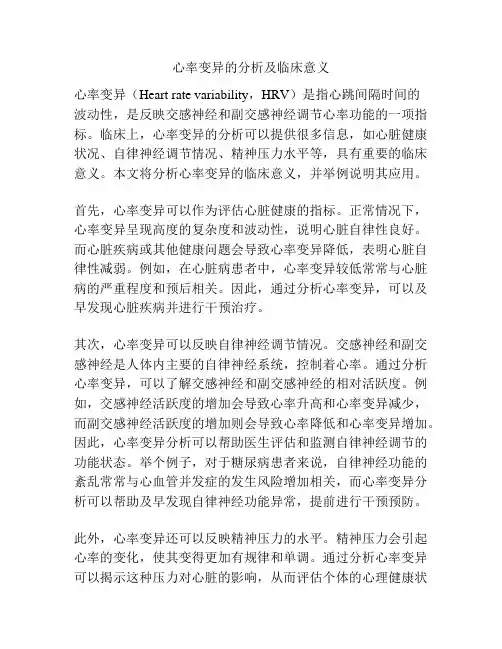 心率变异的分析及临床意义

心率变异（Heart rate variability，HRV）是指心跳间隔时间的波动性，是反映交感神经和副交感神经调节心率功能的一项指标。临床上，心率变异的分析可以提供很多信息，如心脏健康状况、自律神经调节情况、精神压力水平等，具有重要的临床意义。本文将分析心率变异的临床意义，并举例说明其应用。

首先，心率变异可以作为评估心脏健康的指标。正常情况下，心率变异呈现高度的复杂度和波动性，说明心脏自律性良好。而心脏疾病或其他健康问题会导致心率变异降低，表明心脏自律性减弱。例如，在心脏病患者中，心率变异较低常常与心脏病的严重程度和预后相关。因此，通过分析心率变异，可以及早发现心脏疾病并进行干预治疗。

其次，心率变异可以反映自律神经调节情况。交感神经和副交感神经是人体内主要的自律神经系统，控制着心率。通过分析心率变异，可以了解交感神经和副交感神经的相对活跃度。例如，交感神经活跃度的增加会导致心率升高和心率变异减少，而副交感神经活跃度的增加则会导致心率降低和心率变异增加。因此，心率变异分析可以帮助医生评估和监测自律神经调节的功能状态。举个例子，对于糖尿病患者来说，自律神经功能的紊乱常常与心血管并发症的发生风险增加相关，而心率变异分析可以帮助及早发现自律神经功能异常，提前进行干预预防。

此外，心率变异还可以反映精神压力的水平。精神压力会引起心率的变化，使其变得更加有规律和单调。通过分析心率变异可以揭示这种压力对心脏的影响，从而评估个体的心理健康状